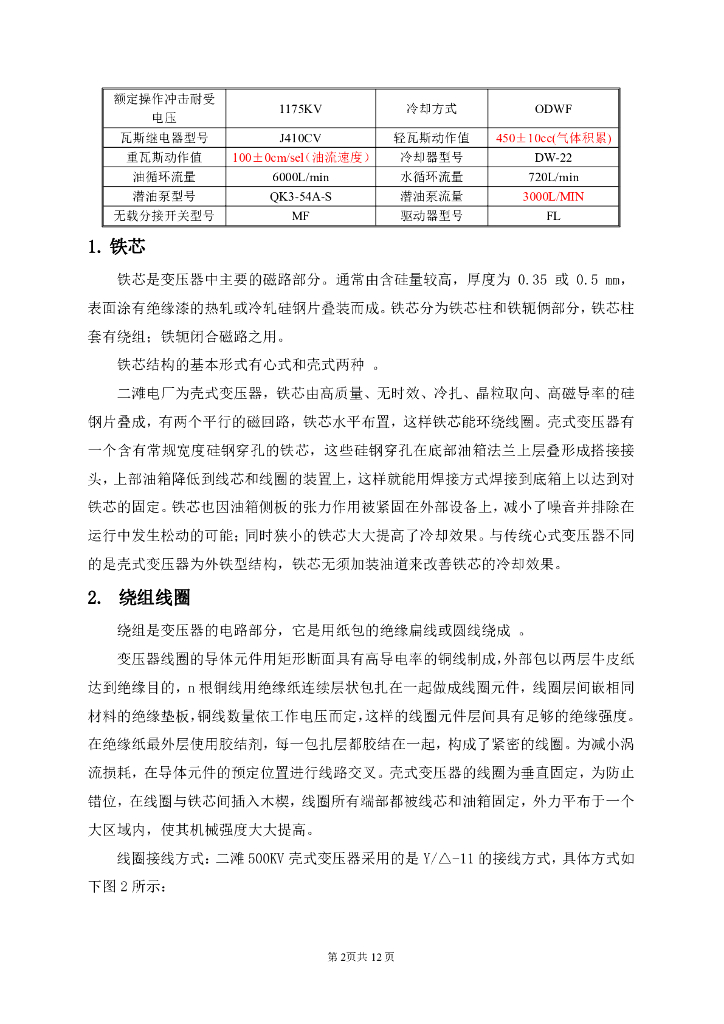 | 额定操作冲击耐受电压 | 1175KV | 冷却方式 | ODWF |
|---|---|---|---|
| 瓦斯继电器型号 | J410CV | 轻瓦斯动作值 | 450±10cc(气体积累) |
| 重瓦斯动作值 | 100±0cm/sel(油流速度) | 冷却器型号 | DW-22 |
| 油循环流量 | 6000L/min | 水循环流量 | 720L/min |
| 潜油泵型号 | QK3-54A-S | 潜油泵流量 | 3000L/MIN |
| 无载分接开关型号 | MF | 驱动器型号 | FL |

1. 铁芯

铁芯是变压器中主要的磁路部分。通常由含硅量较高，厚度为 0.35 或 0.5 mm，表面涂有绝缘漆的热轧或冷轧硅钢片叠装而成。铁芯分为铁芯柱和铁轭俩部分，铁芯柱套有绕组；铁轭闭合磁路之用。

铁芯结构的基本形式有心式和壳式两种 。

二滩电厂为壳式变压器，铁芯由高质量、无时效、冷扎、晶粒取向、高磁导率的硅钢片叠成，有两个平行的磁回路，铁芯水平布置，这样铁芯能环绕线圈。壳式变压器有一个含有常规宽度硅钢穿孔的铁芯，这些硅钢穿孔在底部油箱法兰上层叠形成搭接接头，上部油箱降低到线芯和线圈的装置上，这样就能用焊接方式焊接到底箱上以达到对铁芯的固定。铁芯也因油箱侧板的张力作用被紧固在外部设备上，减小了噪音并排除在运行中发生松动的可能；同时狭小的铁芯大大提高了冷却效果。与传统心式变压器不同的是壳式变压器为外铁型结构，铁芯无须加装油道来改善铁芯的冷却效果。

2. 绕组线圈

绕组是变压器的电路部分，它是用纸包的绝缘扁线或园线绕成 。

变压器线圈的导体元件用矩形断面具有高导电率的铜线制成，外部包以两层牛皮纸达到绝缘目的，n 根铜线用绝缘纸连续层状包扎在一起做成线圈元件，线圈层间嵌相同材料的绝缘垫板，铜线数量依工作电压而定，这样的线圈元件层间具有足够的绝缘强度。在绝缘纸最外层使用胶结剂，每一包扎层都胶结在一起，构成了紧密的线圈。为减小涡流损耗，在导体元件的预定位置进行线路交叉。壳式变压器的线圈为垂直固定，为防止错位，在线圈与铁芯间插入木楔，线圈所有端部都被线芯和油箱固定，外力平布于一个大区域内，使其机械强度大大提高。

线圈接线方式：二滩 500KV 壳式变压器采用的是 Y/△-11 的接线方式，具体方式如下图 2 所示：

第 2页共 12 页